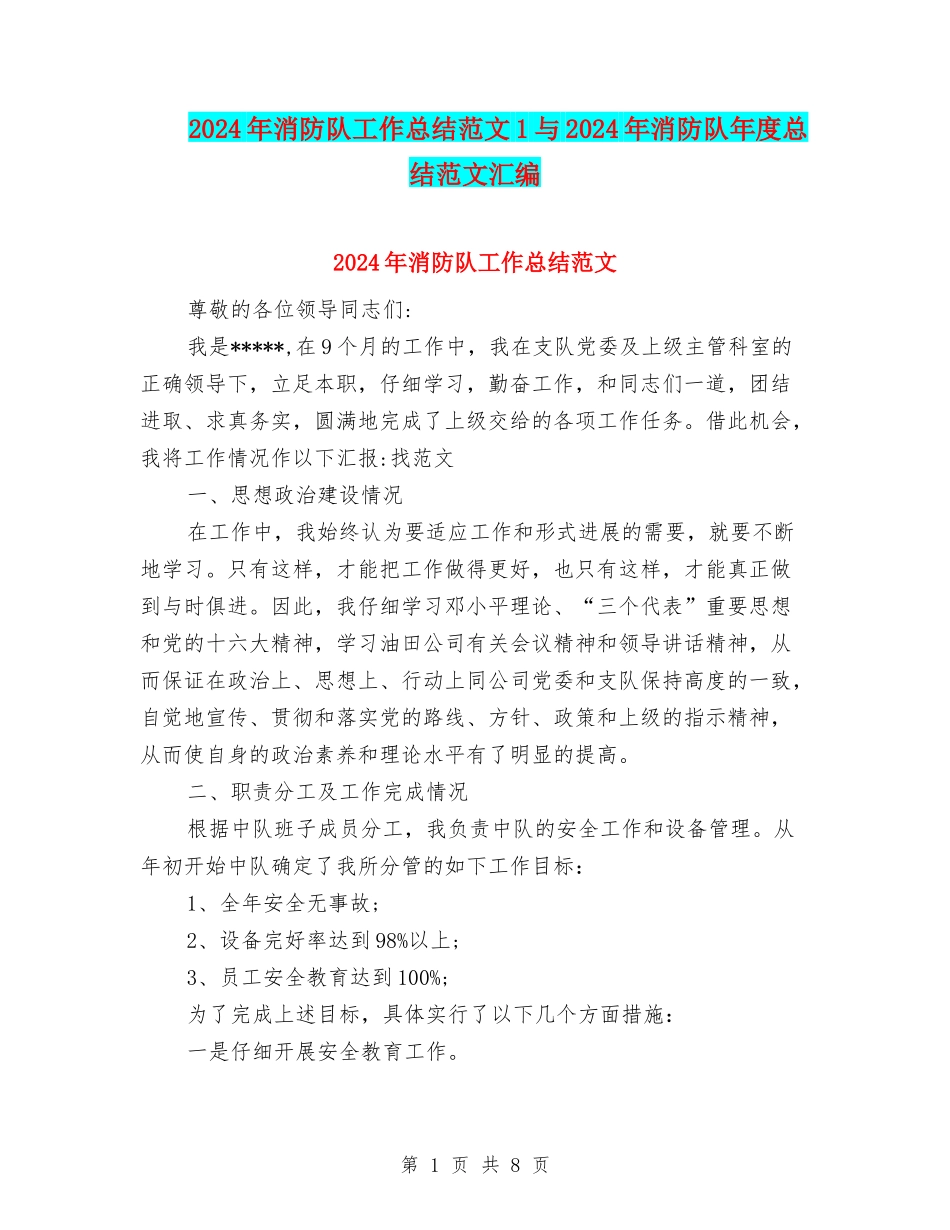 2024年消防队工作总结范文1与2024年消防队年度总结范文汇编

2024年消防队工作总结范文

尊敬的各位领导同志们:

我是*****,在9个月的工作中，我在支队党委及上级主管科室的正确领导下，立足本职，仔细学习，勤奋工作，和同志们一道，团结进取、求真务实，圆满地完成了上级交给的各项工作任务。借此机会，我将工作情况作以下汇报:找范文

一、思想政治建设情况

在工作中，我始终认为要适应工作和形式进展的需要，就要不断地学习。只有这样，才能把工作做得更好，也只有这样，才能真正做到与时俱进。因此，我仔细学习邓小平理论、“三个代表”重要思想和党的十六大精神，学习油田公司有关会议精神和领导讲话精神，从而保证在政治上、思想上、行动上同公司党委和支队保持高度的一致，自觉地宣传、贯彻和落实党的路线、方针、政策和上级的指示精神，从而使自身的政治素养和理论水平有了明显的提高。

二、职责分工及工作完成情况

根据中队班子成员分工，我负责中队的安全工作和设备管理。从年初开始中队确定了我所分管的如下工作目标:

1、全年安全无事故;

2、设备完好率达到98%以上;

3、员工安全教育达到100%;

为了完成上述目标，具体实行了以下几个方面措施:

一是仔细开展安全教育工作。

第 1 页 共 8 页